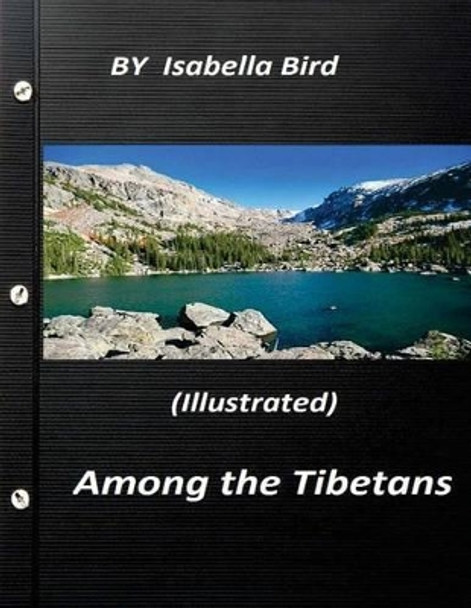 BY Isabella Bird

(Illustrated)

Among the Tibetans